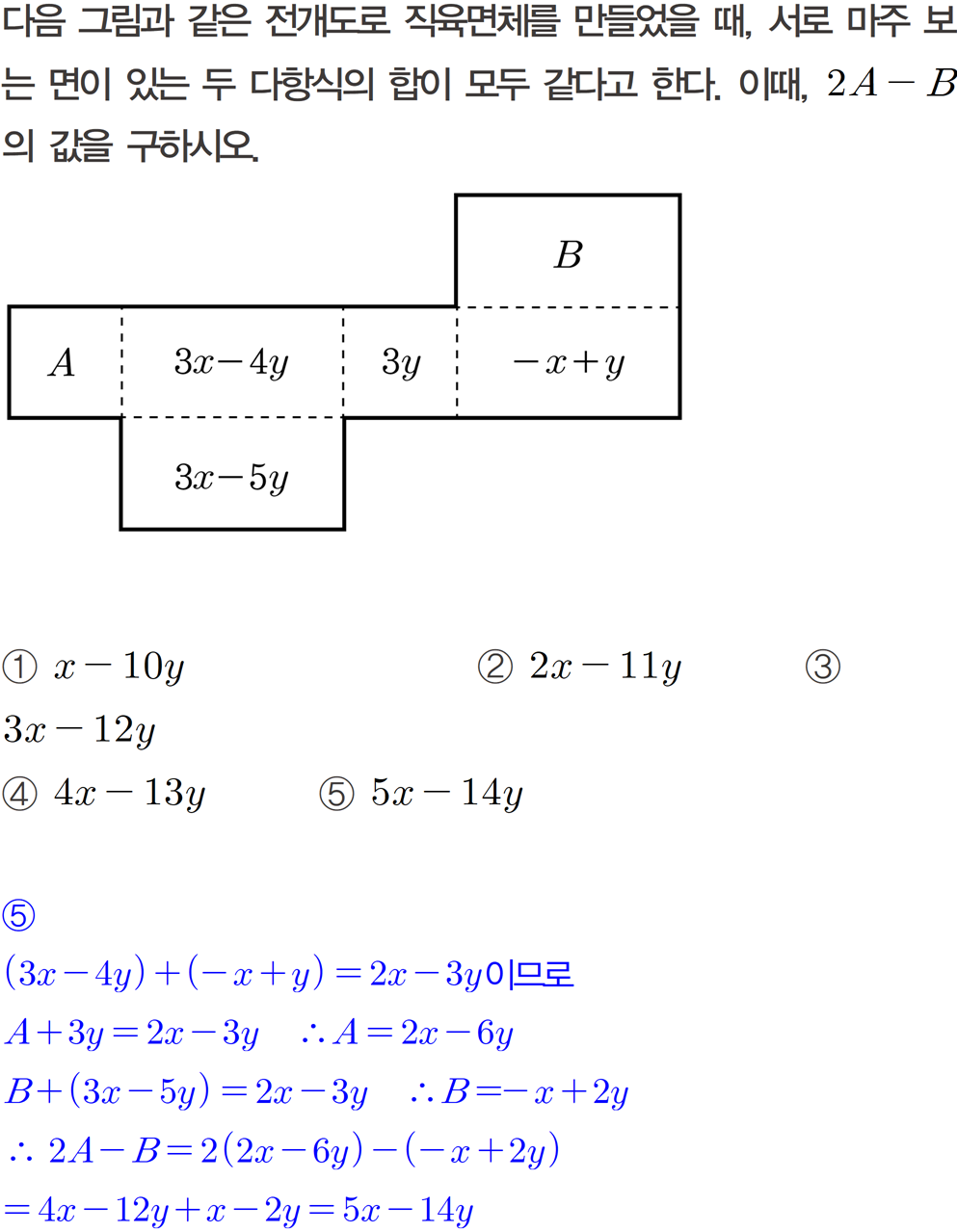 다음 그림과 같은 전개도로 직육면체를 만들었을 때, 서로 마주 보는 면이 있는 두 다항식의 합이 모두 같다고 한다. 이때, $2A-B$의 값을 구하시오.

$B$

$A$

$3x-4y$

$3y$

$-x+y$

$3x-5y$

① $x-10y$ ② $2x-11y$ ③ $3x-12y$

④ $4x-13y$ ⑤ $5x-14y$

⑤

$(3x-4y)+(-x+y)=2x-3y$이므로

$A+3y=2x-3y$ $\therefore A=2x-6y$

$B+(3x-5y)=2x-3y$ $\therefore B=-x+2y$

$\therefore 2A-B=2(2x-6y)-(-x+2y)$

$=4x-12y+x-2y=5x-14y$